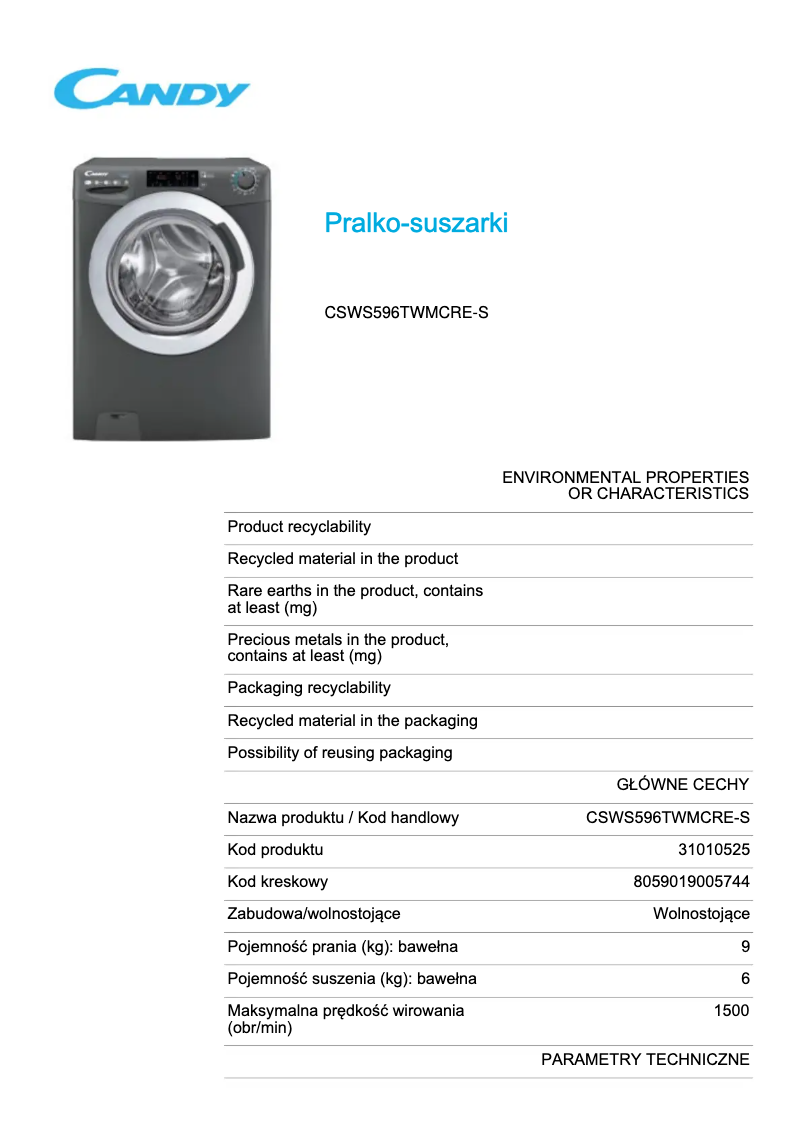 CANDY

Pralko-suszarki

CSWS596TWMCRE-S

ENVIRONMENTAL PROPERTIES OR CHARACTERISTICS

| | |
|---|---|
| Product recyclability | |
| Recycled material in the product | |
| Rare earths in the product, contains at least (mg) | |
| Precious metals in the product, contains at least (mg) | |
| Packaging recyclability | |
| Recycled material in the packaging | |
| Possibility of reusing packaging | |

GŁÓWNE CECHY

| | |
|---|---|
| Nazwa produktu / Kod handlowy | CSWS596TWMCRE-S |
| Kod produktu | 31010525 |
| Kod kreskowy | 8059019005744 |
| Zabudowa/wolnostojące | Wolnostojące |
| Pojemność prania (kg): bawełna | 9 |
| Pojemność suszenia (kg): bawełna | 6 |
| Maksymalna prędkość wirowania (obr/min) | 1500 |

PARAMETRY TECHNICZNE